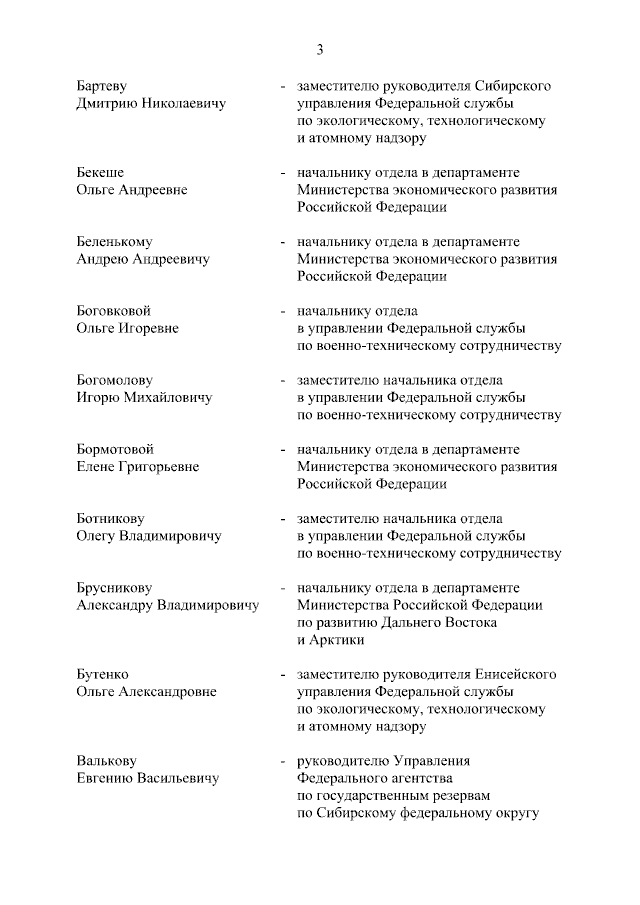 3

Бартеву Дмитрию Николаевичу - заместителю руководителя Сибирского управления Федеральной службы по экологическому, технологическому и атомному надзору

Бекеше Ольге Андреевне - начальнику отдела в департаменте Министерства экономического развития Российской Федерации

Беленькому Андрею Андреевичу - начальнику отдела в департаменте Министерства экономического развития Российской Федерации

Боговковой Ольге Игоревне - начальнику отдела в управлении Федеральной службы по военно-техническому сотрудничеству

Богомолову Игорю Михайловичу - заместителю начальника отдела в управлении Федеральной службы по военно-техническому сотрудничеству

Бормотовой Елене Григорьевне - начальнику отдела в департаменте Министерства экономического развития Российской Федерации

Ботникову Олегу Владимировичу - заместителю начальника отдела в управлении Федеральной службы по военно-техническому сотрудничеству

Брусникову Александру Владимировичу - начальнику отдела в департаменте Министерства Российской Федерации по развитию Дальнего Востока и Арктики

Бутенко Ольге Александровне - заместителю руководителя Енисейского управления Федеральной службы по экологическому, технологическому и атомному надзору

Валькову Евгению Васильевичу - руководителю Управления Федерального агентства по государственным резервам по Сибирскому федеральному округу